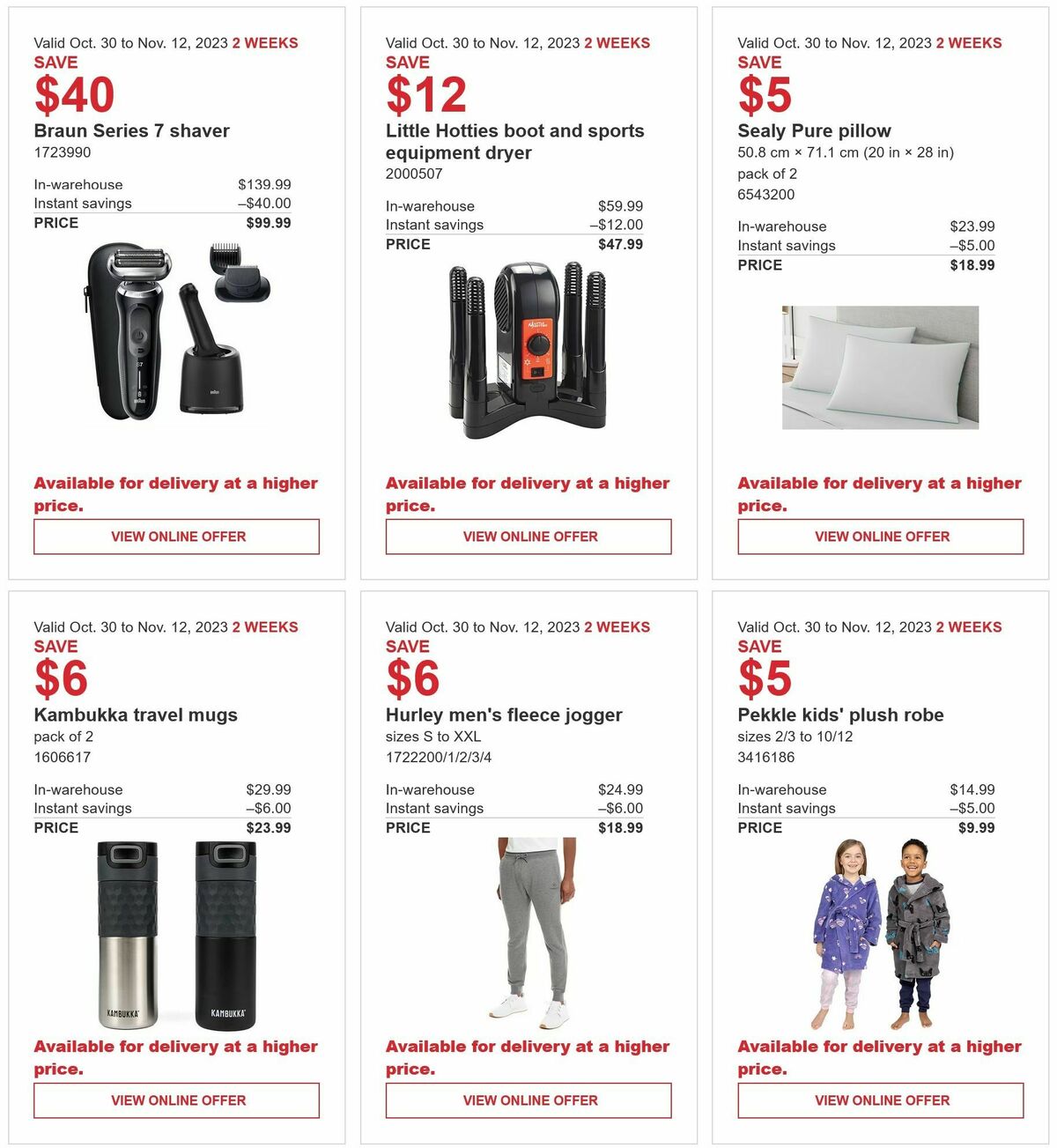 Valid Oct. 30 to Nov. 12, 2023 2 WEEKS
SAVE
$40
Braun Series 7 shaver
1723990

| In-warehouse | $139.99 |
|---|---|
| Instant savings | –$40.00 |
| PRICE | $99.99 |

Available for delivery at a higher price.

VIEW ONLINE OFFER

Valid Oct. 30 to Nov. 12, 2023 2 WEEKS
SAVE
$12
Little Hotties boot and sports equipment dryer
2000507

| In-warehouse | $59.99 |
|---|---|
| Instant savings | –$12.00 |
| PRICE | $47.99 |

Available for delivery at a higher price.

VIEW ONLINE OFFER

Valid Oct. 30 to Nov. 12, 2023 2 WEEKS
SAVE
$5
Sealy Pure pillow
50.8 cm × 71.1 cm (20 in × 28 in)
pack of 2
6543200

| In-warehouse | $23.99 |
|---|---|
| Instant savings | –$5.00 |
| PRICE | $18.99 |

Available for delivery at a higher price.

VIEW ONLINE OFFER

Valid Oct. 30 to Nov. 12, 2023 2 WEEKS
SAVE
$6
Kambukka travel mugs
pack of 2
1606617

| In-warehouse | $29.99 |
|---|---|
| Instant savings | –$6.00 |
| PRICE | $23.99 |

KAMBUKKA KAMBUKKA

Available for delivery at a higher price.

VIEW ONLINE OFFER

Valid Oct. 30 to Nov. 12, 2023 2 WEEKS
SAVE
$6
Hurley men's fleece jogger
sizes S to XXL
1722200/1/2/3/4

| In-warehouse | $24.99 |
|---|---|
| Instant savings | –$6.00 |
| PRICE | $18.99 |

Available for delivery at a higher price.

VIEW ONLINE OFFER

Valid Oct. 30 to Nov. 12, 2023 2 WEEKS
SAVE
$5
Pekkle kids' plush robe
sizes 2/3 to 10/12
3416186

| In-warehouse | $14.99 |
|---|---|
| Instant savings | –$5.00 |
| PRICE | $9.99 |

Available for delivery at a higher price.

VIEW ONLINE OFFER